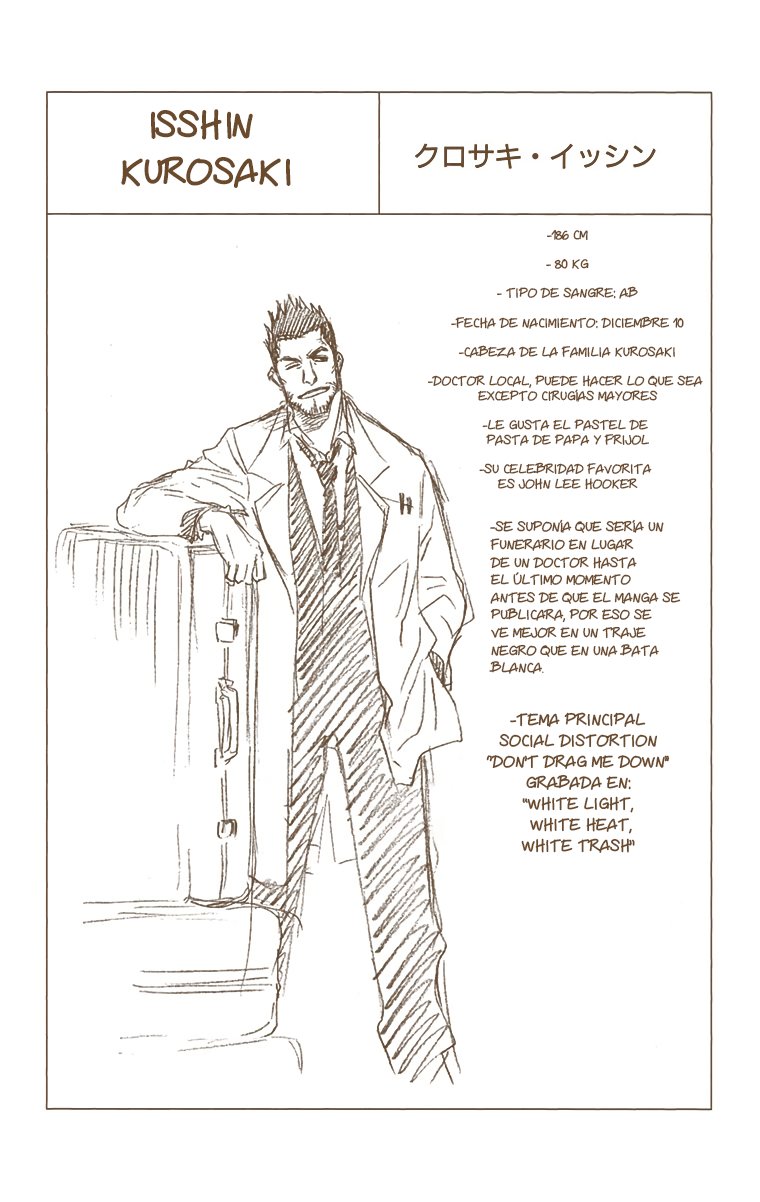 ISSHIN KUROSAKI

クロサキ・イッシン

-186 CM

- 80 KG

- TIPO DE SANGRE: AB

-FECHA DE NACIMIENTO: DICIEMBRE 10

-CABEZA DE LA FAMILIA KUROSAKI

-DOCTOR LOCAL, PUEDE HACER LO QUE SEA EXCEPTO CIRUGÍAS MAYORES

-LE GUSTA EL PASTEL DE PASTA DE PAPA Y FRIJOL

-SU CELEBRIDAD FAVORITA ES JOHN LEE HOOKER

-SE SUPONÍA QUE SERÍA UN FUNERARIO EN LUGAR DE UN DOCTOR HASTA EL ÚLTIMO MOMENTO ANTES DE QUE EL MANGA SE PUBLICARA, POR ESO SE VE MEJOR EN UN TRAJE NEGRO QUE EN UNA BATA BLANCA.

-TEMA PRINCIPAL
SOCIAL DISTORTION
"DON'T DRAG ME DOWN"
GRABADA EN:
"WHITE LIGHT,
WHITE HEAT,
WHITE TRASH"